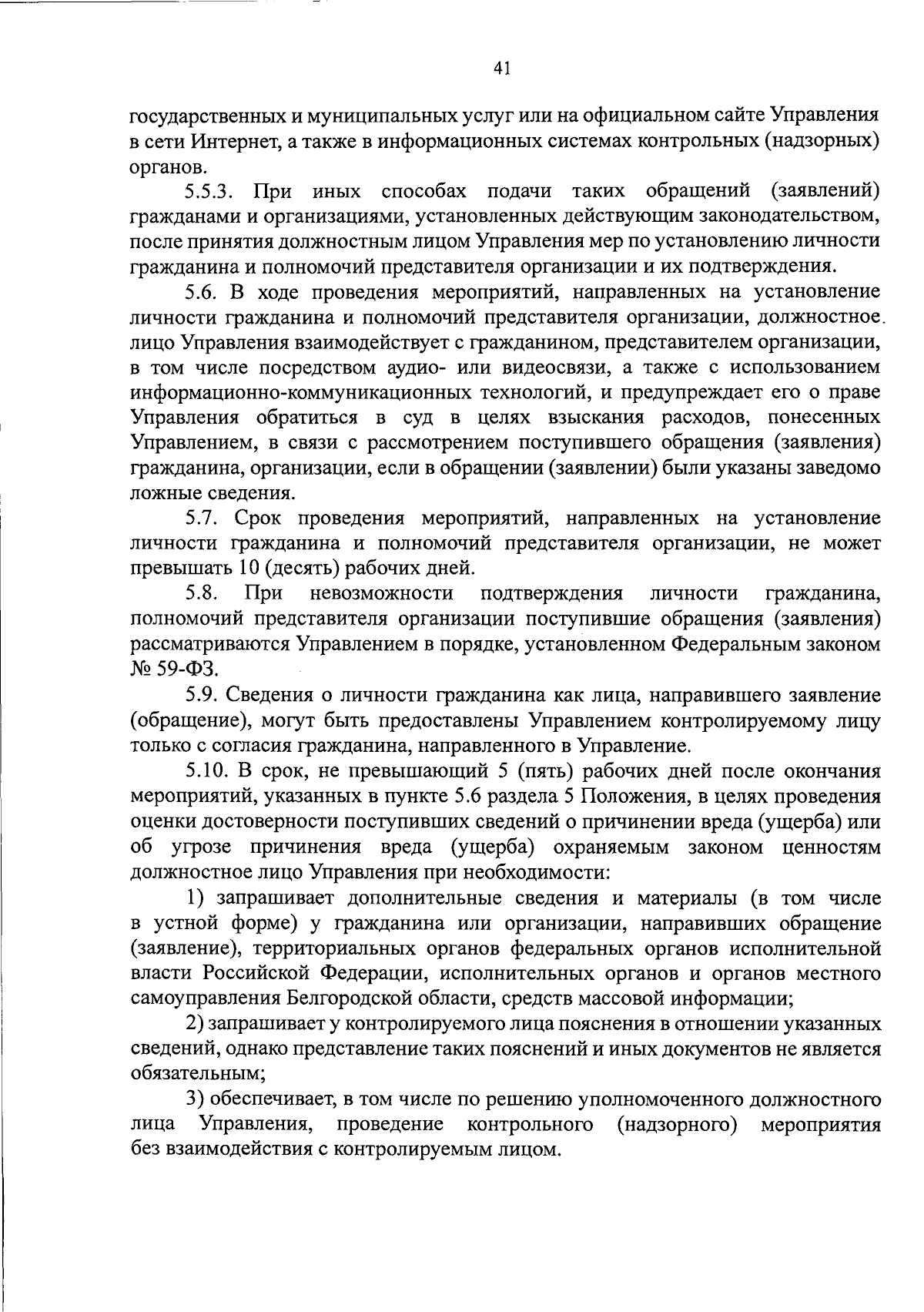 41

государственных и муниципальных услуг или на официальном сайте Управления в сети Интернет, а также в информационных системах контрольных (надзорных) органов.

5.5.3. При иных способах подачи таких обращений (заявлений) гражданами и организациями, установленных действующим законодательством, после принятия должностным лицом Управления мер по установлению личности гражданина и полномочий представителя организации и их подтверждения.

5.6. В ходе проведения мероприятий, направленных на установление личности гражданина и полномочий представителя организации, должностное лицо Управления взаимодействует с гражданином, представителем организации, в том числе посредством аудио- или видеосвязи, а также с использованием информационно-коммуникационных технологий, и предупреждает его о праве Управления обратиться в суд в целях взыскания расходов, понесенных Управлением, в связи с рассмотрением поступившего обращения (заявления) гражданина, организации, если в обращении (заявлении) были указаны заведомо ложные сведения.

5.7. Срок проведения мероприятий, направленных на установление личности гражданина и полномочий представителя организации, не может превышать 10 (десять) рабочих дней.

5.8. При невозможности подтверждения личности гражданина, полномочий представителя организации поступившие обращения (заявления) рассматриваются Управлением в порядке, установленном Федеральным законом № 59-ФЗ.

5.9. Сведения о личности гражданина как лица, направившего заявление (обращение), могут быть предоставлены Управлением контролируемому лицу только с согласия гражданина, направленного в Управление.

5.10. В срок, не превышающий 5 (пять) рабочих дней после окончания мероприятий, указанных в пункте 5.6 раздела 5 Положения, в целях проведения оценки достоверности поступивших сведений о причинении вреда (ущерба) или об угрозе причинения вреда (ущерба) охраняемым законом ценностям должностное лицо Управления при необходимости:

1) запрашивает дополнительные сведения и материалы (в том числе в устной форме) у гражданина или организации, направивших обращение (заявление), территориальных органов федеральных органов исполнительной власти Российской Федерации, исполнительных органов и органов местного самоуправления Белгородской области, средств массовой информации;

2) запрашивает у контролируемого лица пояснения в отношении указанных сведений, однако представление таких пояснений и иных документов не является обязательным;

3) обеспечивает, в том числе по решению уполномоченного должностного лица Управления, проведение контрольного (надзорного) мероприятия без взаимодействия с контролируемым лицом.